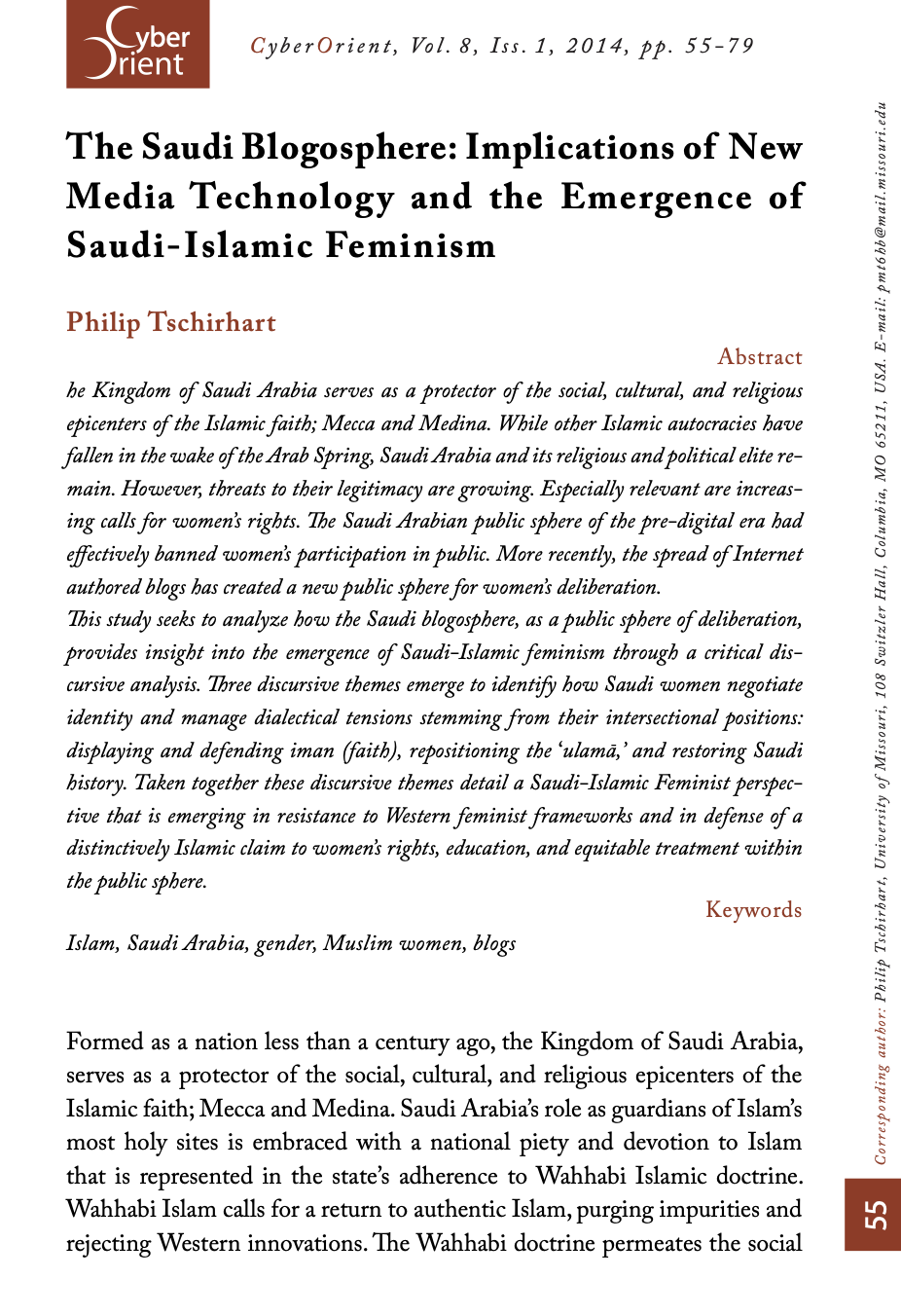 Cyber Orient

CyberOrient, Vol. 8, Iss. 1, 2014, pp. 55-79

The Saudi Blogosphere: Implications of New Media Technology and the Emergence of Saudi-Islamic Feminism

Philip Tschirhart

Abstract

he Kingdom of Saudi Arabia serves as a protector of the social, cultural, and religious epicenters of the Islamic faith; Mecca and Medina. While other Islamic autocracies have fallen in the wake of the Arab Spring, Saudi Arabia and its religious and political elite remain. However, threats to their legitimacy are growing. Especially relevant are increasing calls for women's rights. The Saudi Arabian public sphere of the pre-digital era had effectively banned women's participation in public. More recently, the spread of Internet authored blogs has created a new public sphere for women's deliberation.

This study seeks to analyze how the Saudi blogosphere, as a public sphere of deliberation, provides insight into the emergence of Saudi-Islamic feminism through a critical discursive analysis. Three discursive themes emerge to identify how Saudi women negotiate identity and manage dialectical tensions stemming from their intersectional positions: displaying and defending iman (faith), repositioning the 'ulamā,' and restoring Saudi history. Taken together these discursive themes detail a Saudi-Islamic Feminist perspective that is emerging in resistance to Western feminist frameworks and in defense of a distinctively Islamic claim to women's rights, education, and equitable treatment within the public sphere.

Keywords

Islam, Saudi Arabia, gender, Muslim women, blogs

Formed as a nation less than a century ago, the Kingdom of Saudi Arabia, serves as a protector of the social, cultural, and religious epicenters of the Islamic faith; Mecca and Medina. Saudi Arabia's role as guardians of Islam's most holy sites is embraced with a national piety and devotion to Islam that is represented in the state's adherence to Wahhabi Islamic doctrine. Wahhabi Islam calls for a return to authentic Islam, purging impurities and rejecting Western innovations. The Wahhabi doctrine permeates the social

Corresponding author: Philip Tschirhart, University of Missouri, 108 Switzler Hall, Columbia, MO 65211, USA. E-mail: pmt6hb@mail.missouri.edu

55